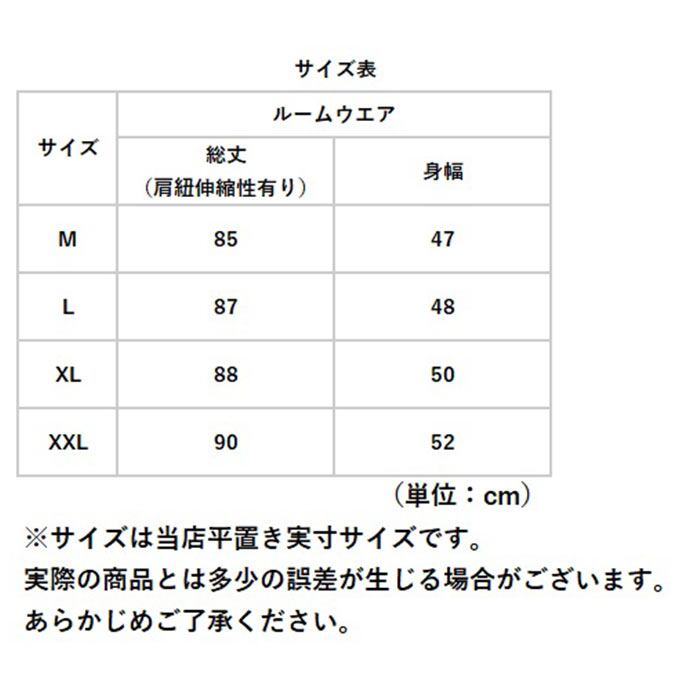 サイズ表

| サイズ | ルームウエア | |
|---|---|---|
| | 総丈（肩紐伸縮性有り） | 身幅 |
| M | 85 | 47 |
| L | 87 | 48 |
| XL | 88 | 50 |
| XXL | 90 | 52 |

（単位：cm）

※サイズは当店平置き実寸サイズです。
実際の商品とは多少の誤差が生じる場合がございます。
あらかじめご了承ください。